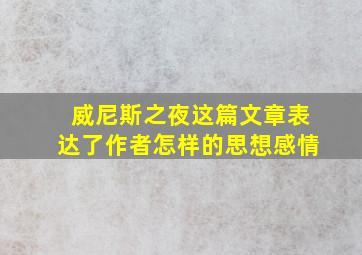 威尼斯之夜这篇文章表达了作者怎样的思想感情